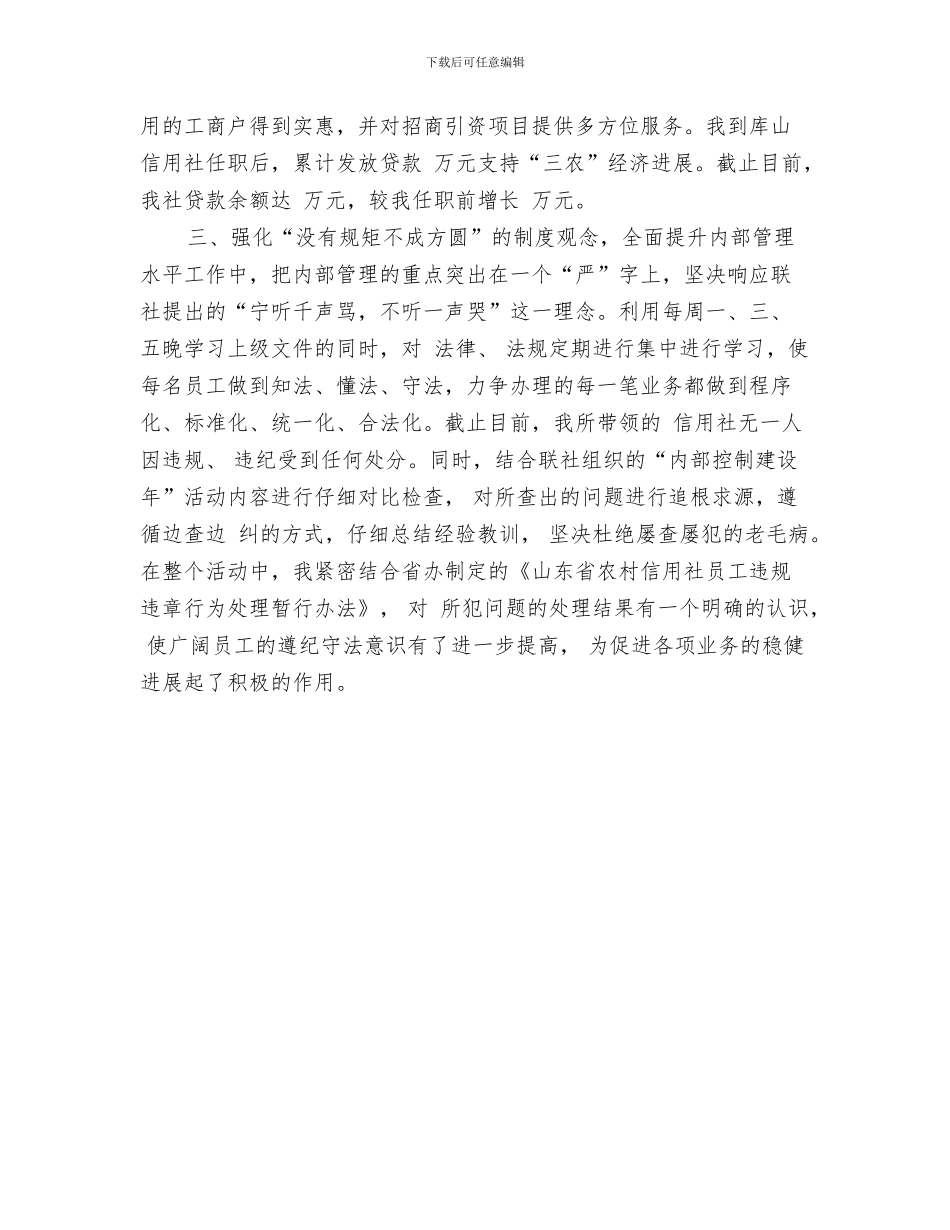 下载后可任意编辑

用的工商户得到实惠，并对招商引资项目提供多方位服务。我到库山信用社任职后，累计发放贷款 万元支持“三农”经济进展。截止目前，我社贷款余额达 万元，较我任职前增长 万元。

三、强化“没有规矩不成方圆”的制度观念，全面提升内部管理水平工作中，把内部管理的重点突出在一个“严”字上，坚决响应联社提出的“宁听千声骂，不听一声哭”这一理念。利用每周一、三、五晚学习上级文件的同时，对 法律、 法规定期进行集中进行学习，使每名员工做到知法、懂法、守法，力争办理的每一笔业务都做到程序化、标准化、统一化、合法化。截止目前，我所带领的 信用社无一人因违规、 违纪受到任何处分。同时，结合联社组织的“内部控制建设年”活动内容进行仔细对比检查， 对所查出的问题进行追根求源，遵循边查边 纠的方式，仔细总结经验教训， 坚决杜绝屡查屡犯的老毛病。在整个活动中，我紧密结合省办制定的《山东省农村信用社员工违规违章行为处理暂行办法》， 对 所犯问题的处理结果有一个明确的认识， 使广阔员工的遵纪守法意识有了进一步提高， 为促进各项业务的稳健进展起了积极的作用。